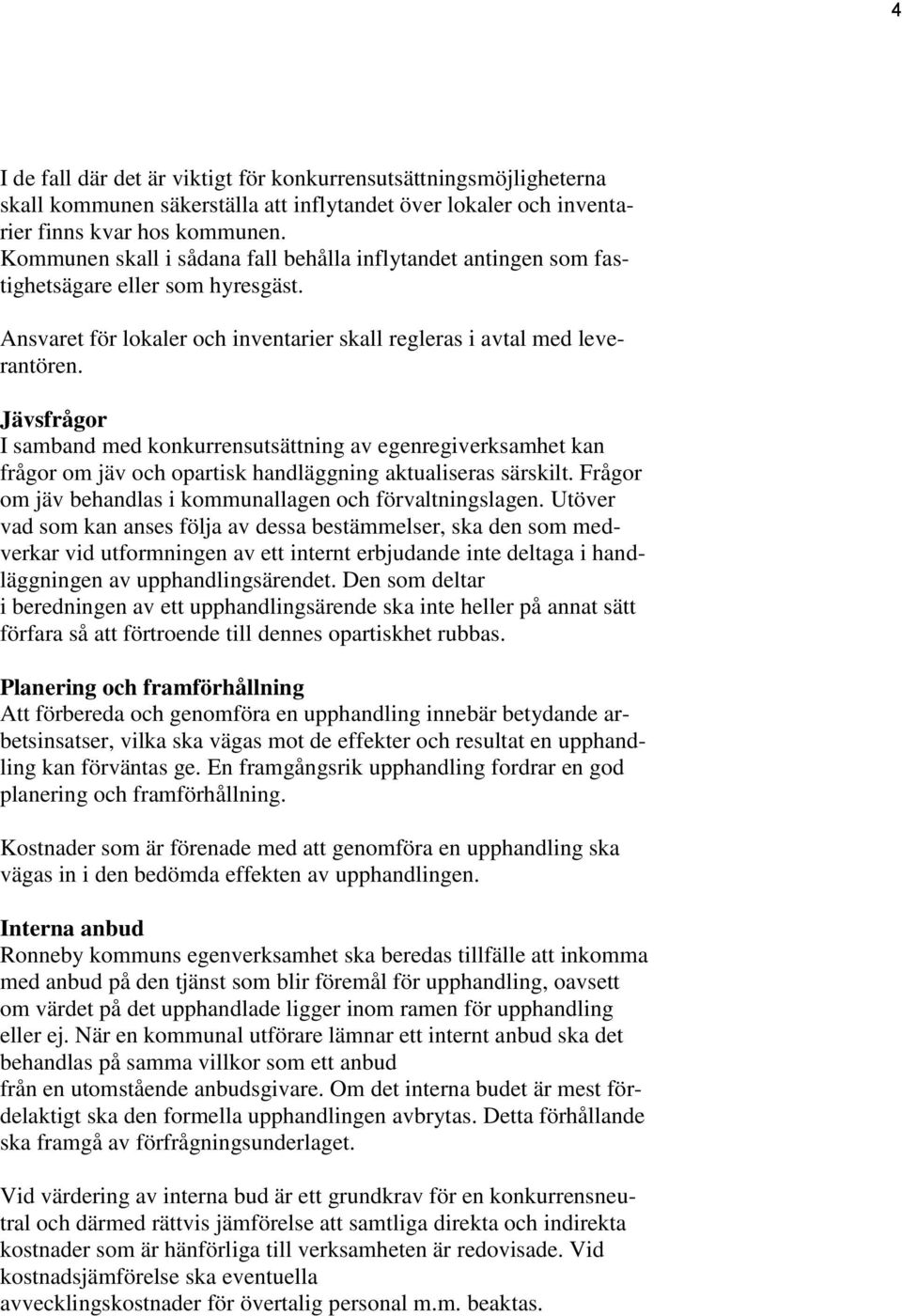 4

I de fall där det är viktigt för konkurrensutsättningsmöjligheterna skall kommunen säkerställa att inflytandet över lokaler och inventarier finns kvar hos kommunen.
Kommunen skall i sådana fall behålla inflytandet antingen som fastighetsägare eller som hyresgäst.

Ansvaret för lokaler och inventarier skall regleras i avtal med leverantören.

Jävsfrågor
I samband med konkurrensutsättning av egenregiverksamhet kan frågor om jäv och opartisk handläggning aktualiseras särskilt. Frågor om jäv behandlas i kommunallagen och förvaltningslagen. Utöver vad som kan anses följa av dessa bestämmelser, ska den som medverkar vid utformningen av ett internt erbjudande inte deltaga i handläggningen av upphandlingsärendet. Den som deltar i beredningen av ett upphandlingsärende ska inte heller på annat sätt förfara så att förtroende till dennes opartiskhet rubbas.

Planering och framförhållning
Att förbereda och genomföra en upphandling innebär betydande arbetsinsatser, vilka ska vägas mot de effekter och resultat en upphandling kan förväntas ge. En framgångsrik upphandling fordrar en god planering och framförhållning.

Kostnader som är förenade med att genomföra en upphandling ska vägas in i den bedömda effekten av upphandlingen.

Interna anbud
Ronneby kommuns egenverksamhet ska beredas tillfälle att inkomma med anbud på den tjänst som blir föremål för upphandling, oavsett om värdet på det upphandlade ligger inom ramen för upphandling eller ej. När en kommunal utförare lämnar ett internt anbud ska det behandlas på samma villkor som ett anbud från en utomstående anbudsgivare. Om det interna budet är mest fördelaktigt ska den formella upphandlingen avbrytas. Detta förhållande ska framgå av förfrågningsunderlaget.

Vid värdering av interna bud är ett grundkrav för en konkurrensneutral och därmed rättvis jämförelse att samtliga direkta och indirekta kostnader som är hänförliga till verksamheten är redovisade. Vid kostnadsjämförelse ska eventuella avvecklingskostnader för övertalig personal m.m. beaktas.